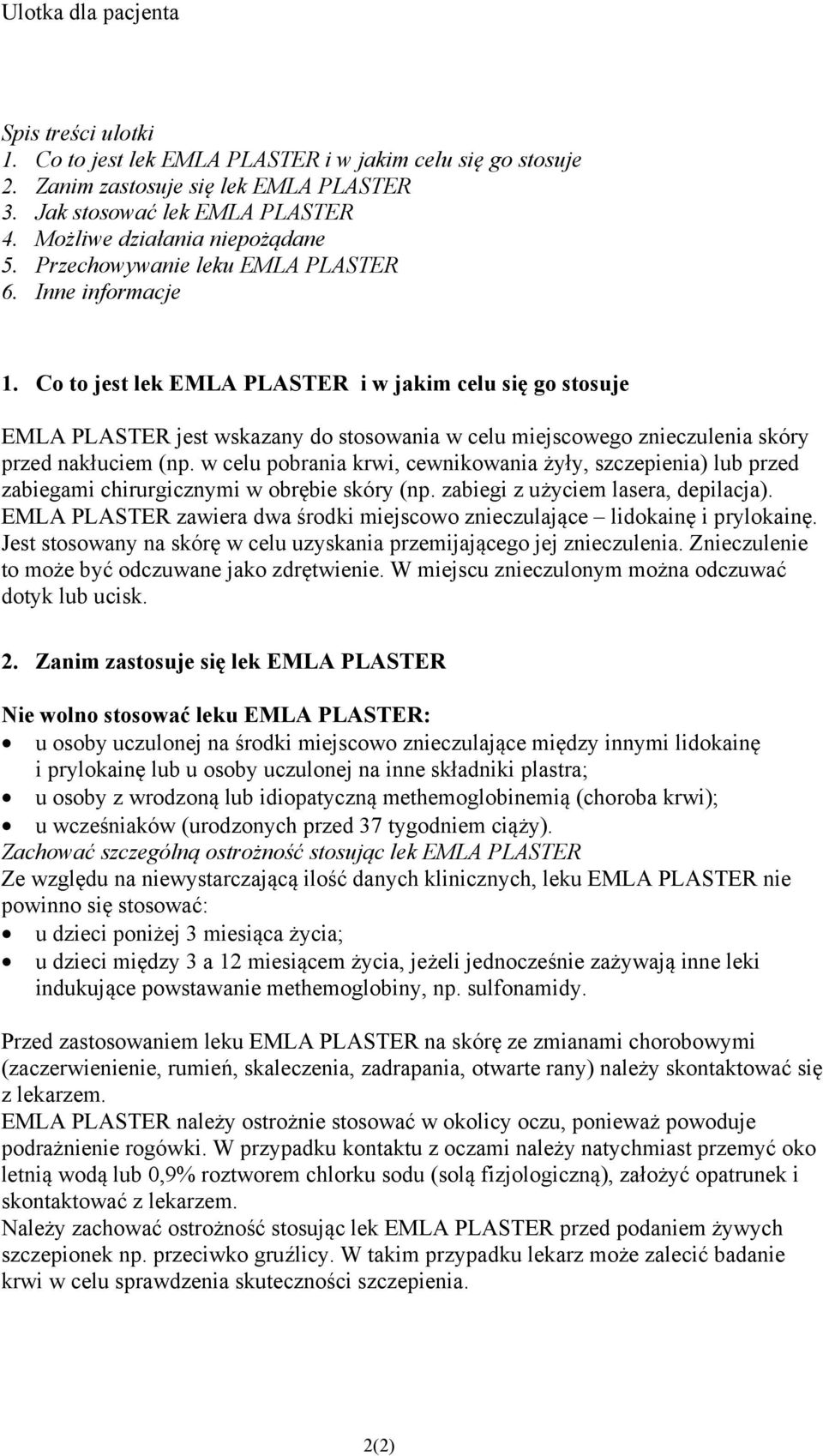 Ulotka dla pacjenta

Spis treści ulotki
1. Co to jest lek EMLA PLASTER i w jakim celu się go stosuje
2. Zanim zastosuje się lek EMLA PLASTER
3. Jak stosować lek EMLA PLASTER
4. Możliwe działania niepożądane
5. Przechowywanie leku EMLA PLASTER
6. Inne informacje

1. Co to jest lek EMLA PLASTER i w jakim celu się go stosuje

EMLA PLASTER jest wskazany do stosowania w celu miejscowego znieczulenia skóry przed nakłuciem (np. w celu pobrania krwi, cewnikowania żyły, szczepienia) lub przed zabiegami chirurgicznymi w obrębie skóry (np. zabiegi z użyciem lasera, depilacja). EMLA PLASTER zawiera dwa środki miejscowo znieczulające – lidokainę i prylokainę. Jest stosowany na skórę w celu uzyskania przemijającego jej znieczulenia. Znieczulenie to może być odczuwane jako zdrętwienie. W miejscu znieczulonym można odczuwać dotyk lub ucisk.

2. Zanim zastosuje się lek EMLA PLASTER

Nie wolno stosować leku EMLA PLASTER:
• u osoby uczulonej na środki miejscowo znieczulające między innymi lidokainę i prylokainę lub u osoby uczulonej na inne składniki plastra;
• u osoby z wrodzoną lub idiopatyczną methemoglobinemią (choroba krwi);
• u wcześniaków (urodzonych przed 37 tygodniem ciąży).
Zachować szczególną ostrożność stosując lek EMLA PLASTER
Ze względu na niewystarczającą ilość danych klinicznych, leku EMLA PLASTER nie powinno się stosować:
• u dzieci poniżej 3 miesiąca życia;
• u dzieci między 3 a 12 miesiącem życia, jeżeli jednocześnie zażywają inne leki indukujące powstawanie methemoglobiny, np. sulfonamidy.

Przed zastosowaniem leku EMLA PLASTER na skórę ze zmianami chorobowymi (zaczerwienienie, rumień, skaleczenia, zadrapania, otwarte rany) należy skontaktować się z lekarzem.
EMLA PLASTER należy ostrożnie stosować w okolicy oczu, ponieważ powoduje podrażnienie rogówki. W przypadku kontaktu z oczami należy natychmiast przemyć oko letnią wodą lub 0,9% roztworem chlorku sodu (solą fizjologiczną), założyć opatrunek i skontaktować z lekarzem.
Należy zachować ostrożność stosując lek EMLA PLASTER przed podaniem żywych szczepionek np. przeciwko gruźlicy. W takim przypadku lekarz może zalecić badanie krwi w celu sprawdzenia skuteczności szczepienia.

2(2)